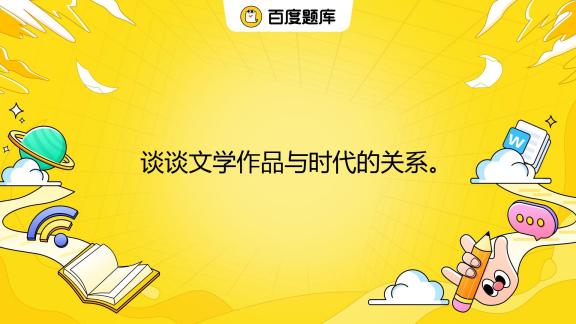 百度题库

谈谈文学作品与时代的关系。

W